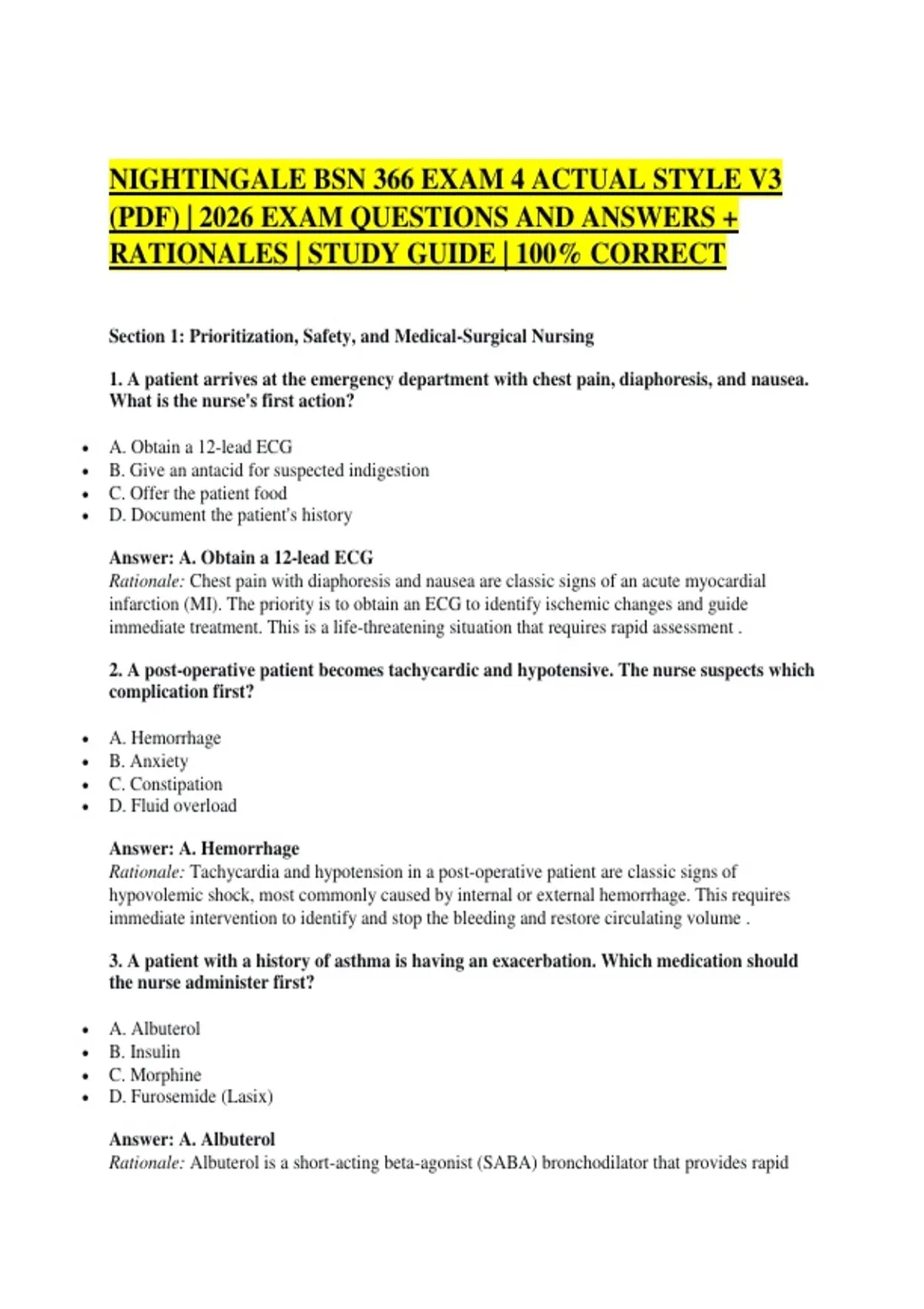 NIGHTINGALE BSN 366 EXAM 4 ACTUAL STYLE V3 (PDF) | 2026 EXAM QUESTIONS AND ANSWERS + RATIONALES | STUDY GUIDE | 100% CORRECT

Section 1: Prioritization, Safety, and Medical-Surgical Nursing

1. A patient arrives at the emergency department with chest pain, diaphoresis, and nausea. What is the nurse's first action?

- A. Obtain a 12-lead ECG
- B. Give an antacid for suspected indigestion
- C. Offer the patient food
- D. Document the patient's history

Answer: A. Obtain a 12-lead ECG
Rationale: Chest pain with diaphoresis and nausea are classic signs of an acute myocardial infarction (MI). The priority is to obtain an ECG to identify ischemic changes and guide immediate treatment. This is a life-threatening situation that requires rapid assessment .

2. A post-operative patient becomes tachycardic and hypotensive. The nurse suspects which complication first?

- A. Hemorrhage
- B. Anxiety
- C. Constipation
- D. Fluid overload

Answer: A. Hemorrhage
Rationale: Tachycardia and hypotension in a post-operative patient are classic signs of hypovolemic shock, most commonly caused by internal or external hemorrhage. This requires immediate intervention to identify and stop the bleeding and restore circulating volume .

3. A patient with a history of asthma is having an exacerbation. Which medication should the nurse administer first?

- A. Albuterol
- B. Insulin
- C. Morphine
- D. Furosemide (Lasix)

Answer: A. Albuterol
Rationale: Albuterol is a short-acting beta-agonist (SABA) bronchodilator that provides rapid